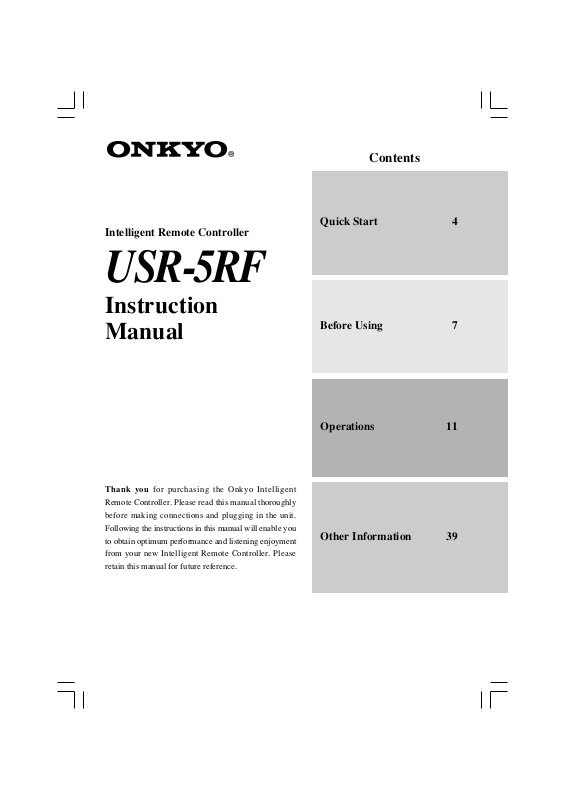 ONKYO®

Intelligent Remote Controller

USR-5RF

Instruction Manual

Thank you for purchasing the Onkyo Intelligent Remote Controller. Please read this manual thoroughly before making connections and plugging in the unit. Following the instructions in this manual will enable you to obtain optimum performance and listening enjoyment from your new Intelligent Remote Controller. Please retain this manual for future reference.

Contents

Quick Start 4

Before Using 7

Operations 11

Other Information 39